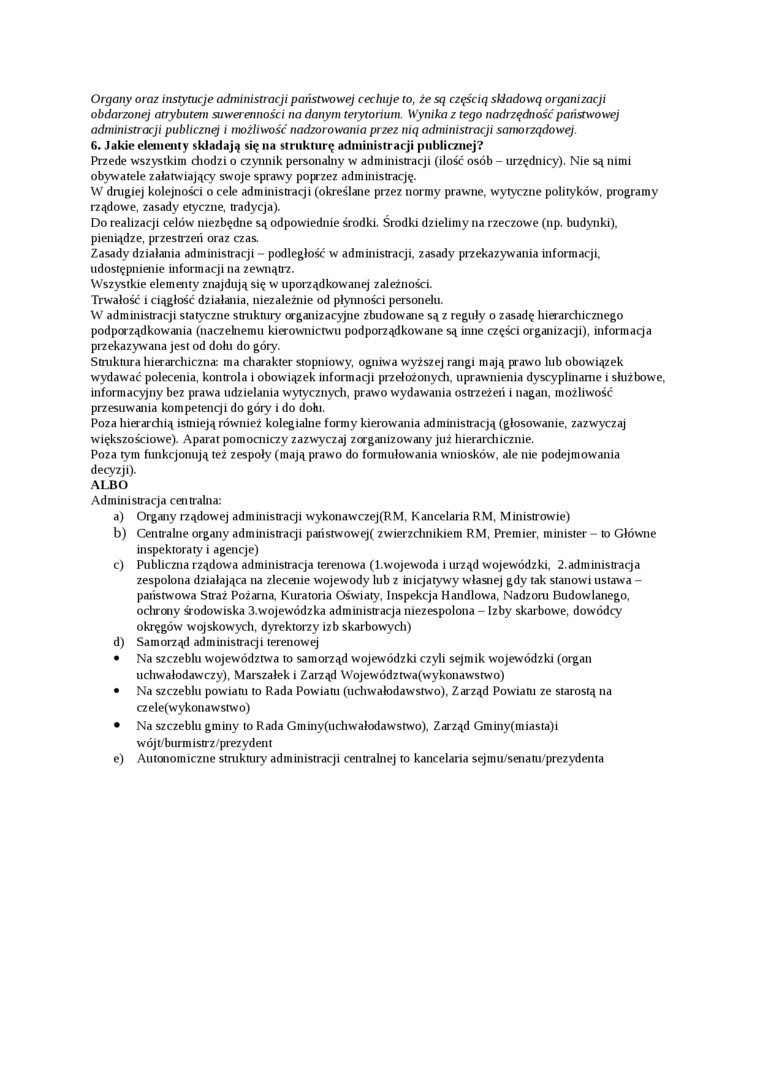 Organy oraz instytucje administracji państwowej cechuje to, że są częścią składową organizacji obdarzonej atrybutem suwerenności na danym terytorium. Wynika z tego nadrzędność państwowej administracji publicznej i możliwość nadzorowania przez nią administracji samorządowej.
6. Jakie elementy składają się na strukturę administracji publicznej?
Przede wszystkim chodzi o czynnik personalny w administracji (ilość osób – urzędnicy). Nie są nimi obywatele załatwiający swoje sprawy poprzez administrację.
W drugiej kolejności o cele administracji (określane przez normy prawne, wytyczne polityków, programy rządowe, zasady etyczne, tradycja).
Do realizacji celów niezbędne są odpowiednie środki. Środki dzielimy na rzeczowe (np. budynki), pieniądze, przestrzeń oraz czas.
Zasady działania administracji – podległość w administracji, zasady przekazywania informacji, udostępnienie informacji na zewnątrz.
Wszystkie elementy znajdują się w uporządkowanej zależności.
Trwałość i ciągłość działania, niezależnie od płynności personelu.
W administracji statyczne struktury organizacyjne zbudowane są z reguły o zasadę hierarchicznego podporządkowania (naczelnemu kierownictwu podporządkowane są inne części organizacji), informacja przekazywana jest od dołu do góry.
Struktura hierarchiczna: ma charakter stopniowy, ogniwa wyższej rangi mają prawo lub obowiązek wydawać polecenia, kontrola i obowiązek informacji przełożonych, uprawnienia dyscyplinarne i służbowe, informacyjny bez prawa udzielania wytycznych, prawo wydawania ostrzeżeń i nagan, możliwość przesuwania kompetencji do góry i do dołu.
Poza hierarchią istnieją również kolegialne formy kierowania administracją (głosowanie, zazwyczaj większościowe). Aparat pomocniczy zazwyczaj zorganizowany już hierarchicznie.
Poza tym funkcjonują też zespoły (mają prawo do formułowania wniosków, ale nie podejmowania decyzji).
ALBO
Administracja centralna:
a) Organy rządowej administracji wykonawczej(RM, Kancelaria RM, Ministrowie)
b) Centralne organy administracji państwowej( zwierzchnikiem RM, Premier, minister – to Główne inspektoraty i agencje)
c) Publiczna rządowa administracja terenowa (1.wojewoda i urząd wojewódzki, 2.administracja zespolona działająca na zlecenie wojewody lub z inicjatywy własnej gdy tak stanowi ustawa – państwowa Straż Pożarna, Kuratoria Oświaty, Inspekcja Handlowa, Nadzoru Budowlanego, ochrony środowiska 3.wojewódzka administracja niezespolona – Izby skarbowe, dowódcy okręgów wojskowych, dyrektorzy izb skarbowych)
d) Samorząd administracji terenowej
• Na szczeblu województwa to samorząd wojewódzki czyli sejmik wojewódzki (organ uchwałodawczy), Marszałek i Zarząd Województwa(wykonawstwo)
• Na szczeblu powiatu to Rada Powiatu (uchwałodawstwo), Zarząd Powiatu ze starostą na czele(wykonawstwo)
• Na szczeblu gminy to Rada Gminy(uchwałodawstwo), Zarząd Gminy(miasta)i wójt/burmistrz/prezydent
e) Autonomiczne struktury administracji centralnej to kancelaria sejmu/senatu/prezydenta